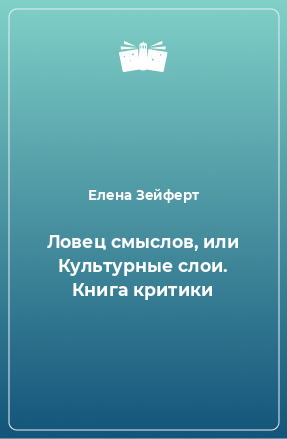 Елена Зейферт

Ловец смыслов, или Культурные слои. Книга критики